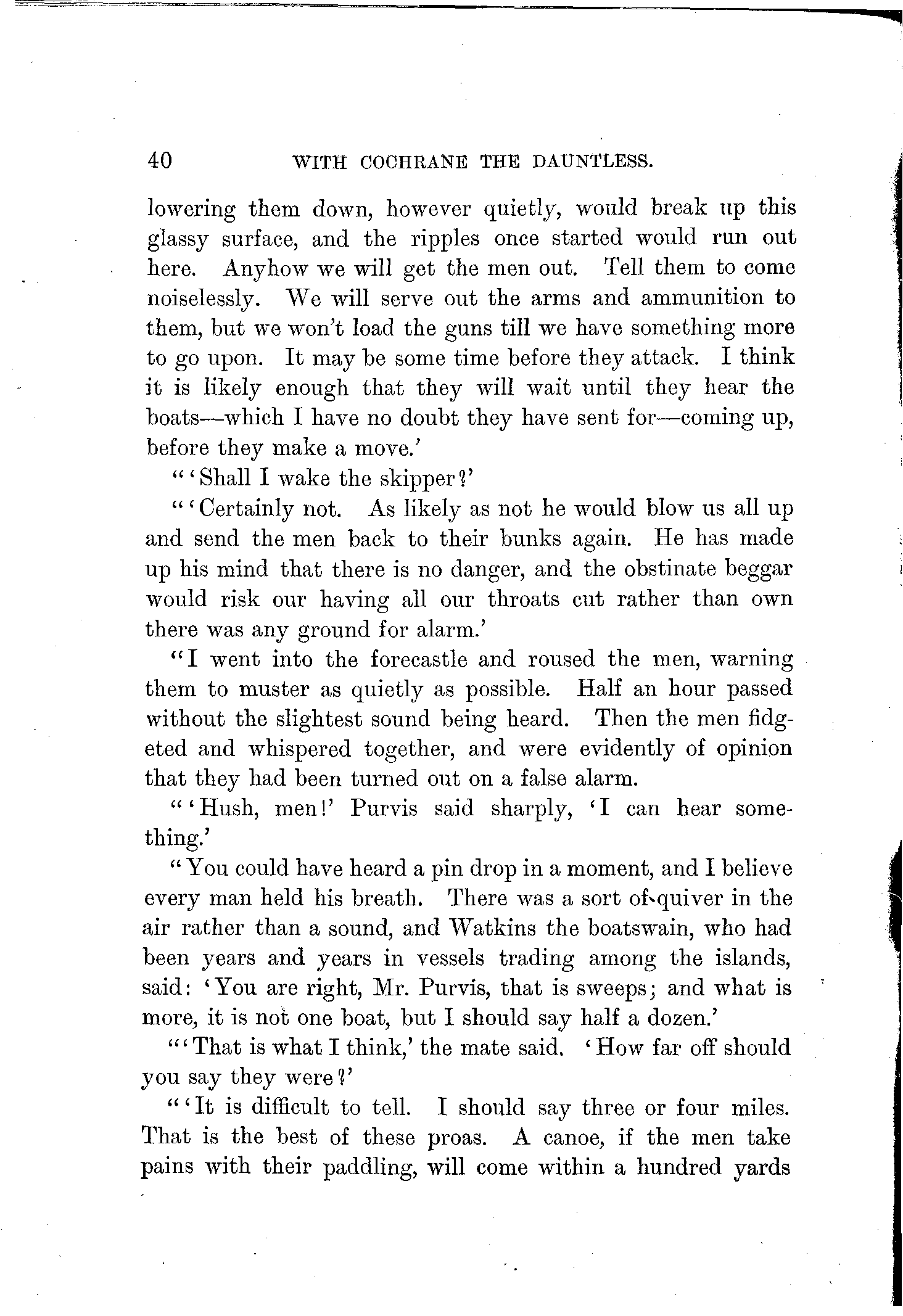 40 WITH COCHRANE THE DAUNTLESS.

lowering them down, however quietly, would break up this glassy surface, and the ripples once started would run out here. Anyhow we will get the men out. Tell them to come noiselessly. We will serve out the arms and ammunition to them, but we won't load the guns till we have something more to go upon. It may be some time before they attack. I think it is likely enough that they will wait until they hear the boats—which I have no doubt they have sent for—coming up, before they make a move.'

"'Shall I wake the skipper?'

"'Certainly not. As likely as not he would blow us all up and send the men back to their bunks again. He has made up his mind that there is no danger, and the obstinate beggar would risk our having all our throats cut rather than own there was any ground for alarm.'

"I went into the forecastle and roused the men, warning them to muster as quietly as possible. Half an hour passed without the slightest sound being heard. Then the men fidgeted and whispered together, and were evidently of opinion that they had been turned out on a false alarm.

"'Hush, men!' Purvis said sharply, 'I can hear something.'

"You could have heard a pin drop in a moment, and I believe every man held his breath. There was a sort of quiver in the air rather than a sound, and Watkins the boatswain, who had been years and years in vessels trading among the islands, said: 'You are right, Mr. Purvis, that is sweeps; and what is more, it is not one boat, but I should say half a dozen.'

"'That is what I think,' the mate said. 'How far off should you say they were?'

"'It is difficult to tell. I should say three or four miles. That is the best of these proas. A canoe, if the men take pains with their paddling, will come within a hundred yards